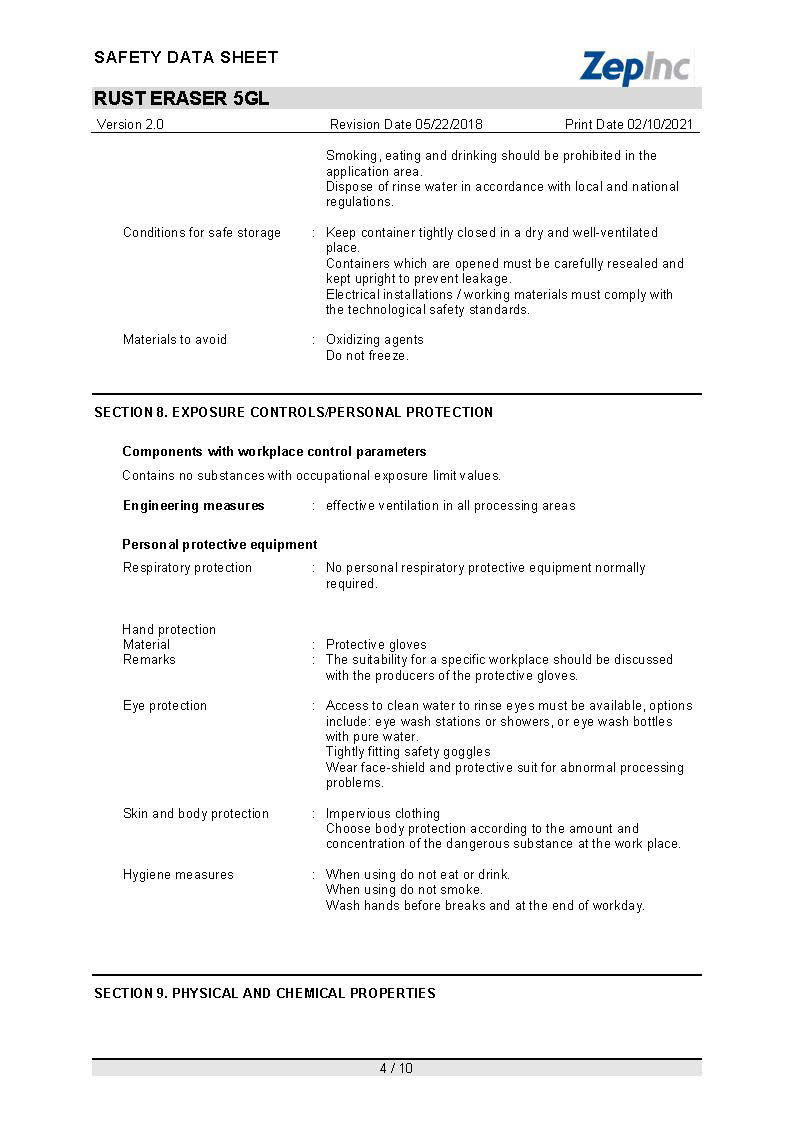 SAFETY DATA SHEET

ZepInc

RUST ERASER 5GL

Version 2.0 Revision Date 05/22/2018 Print Date 02/10/2021

Smoking, eating and drinking should be prohibited in the application area.
Dispose of rinse water in accordance with local and national regulations.

Conditions for safe storage : Keep container tightly closed in a dry and well-ventilated place.
Containers which are opened must be carefully resealed and kept upright to prevent leakage.
Electrical installations / working materials must comply with the technological safety standards.

Materials to avoid : Oxidizing agents
Do not freeze.

SECTION 8. EXPOSURE CONTROLS/PERSONAL PROTECTION

Components with workplace control parameters

Contains no substances with occupational exposure limit values.

Engineering measures : effective ventilation in all processing areas

Personal protective equipment

Respiratory protection : No personal respiratory protective equipment normally required.

Hand protection
Material : Protective gloves
Remarks : The suitability for a specific workplace should be discussed with the producers of the protective gloves.

Eye protection : Access to clean water to rinse eyes must be available, options include: eye wash stations or showers, or eye wash bottles with pure water.
Tightly fitting safety goggles
Wear face-shield and protective suit for abnormal processing problems.

Skin and body protection : Impervious clothing
Choose body protection according to the amount and concentration of the dangerous substance at the work place.

Hygiene measures : When using do not eat or drink.
When using do not smoke.
Wash hands before breaks and at the end of workday.

SECTION 9. PHYSICAL AND CHEMICAL PROPERTIES

4 / 10